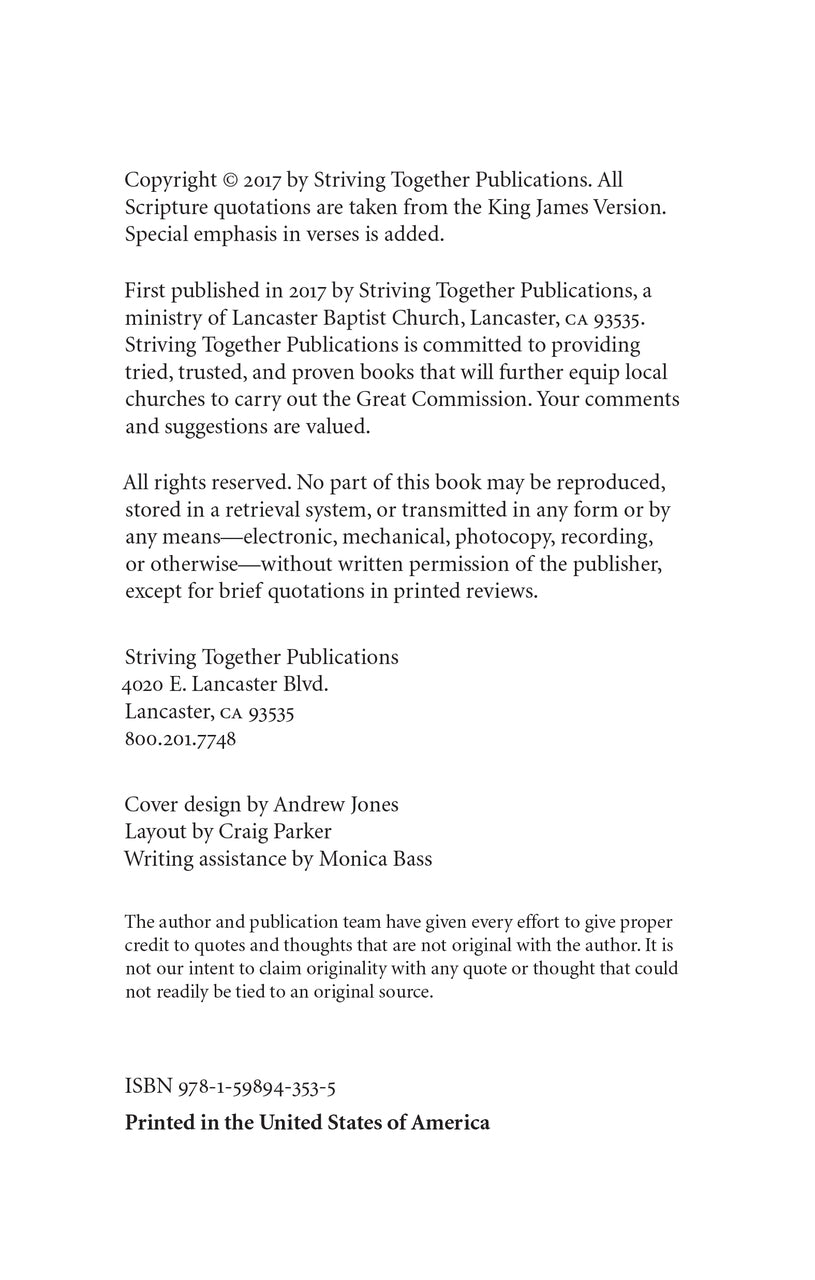 Copyright © 2017 by Striving Together Publications. All Scripture quotations are taken from the King James Version. Special emphasis in verses is added.

First published in 2017 by Striving Together Publications, a ministry of Lancaster Baptist Church, Lancaster, CA 93535. Striving Together Publications is committed to providing tried, trusted, and proven books that will further equip local churches to carry out the Great Commission. Your comments and suggestions are valued.

All rights reserved. No part of this book may be reproduced, stored in a retrieval system, or transmitted in any form or by any means—electronic, mechanical, photocopy, recording, or otherwise—without written permission of the publisher, except for brief quotations in printed reviews.

Striving Together Publications
4020 E. Lancaster Blvd.
Lancaster, CA 93535
800.201.7748

Cover design by Andrew Jones
Layout by Craig Parker
Writing assistance by Monica Bass

The author and publication team have given every effort to give proper credit to quotes and thoughts that are not original with the author. It is not our intent to claim originality with any quote or thought that could not readily be tied to an original source.

ISBN 978-1-59894-353-5

Printed in the United States of America